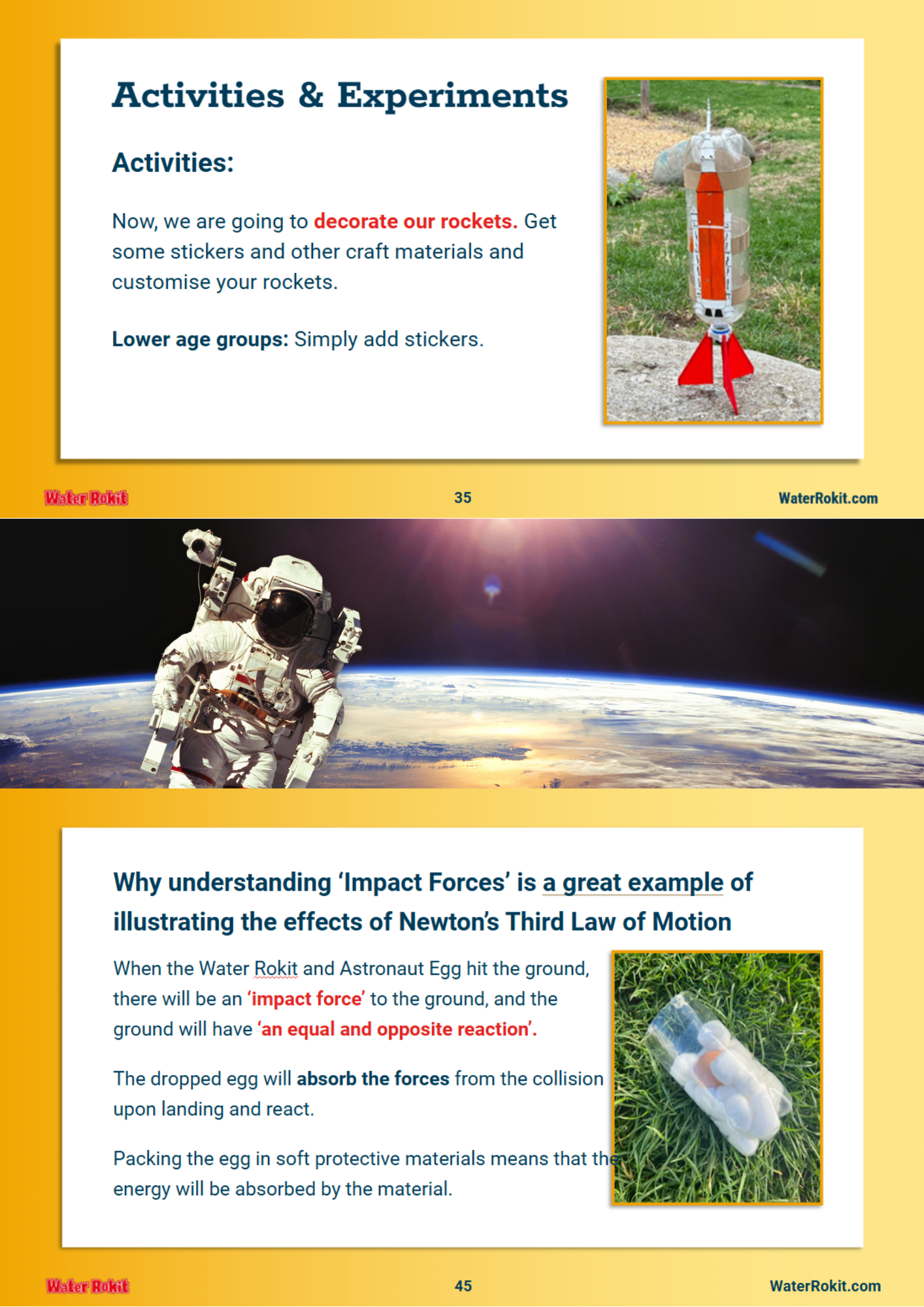 Activities & Experiments

Activities:

Now, we are going to decorate our rockets. Get some stickers and other craft materials and customise your rockets.

Lower age groups: Simply add stickers.

Water Rokit
35
WaterRokit.com

Why understanding 'Impact Forces' is a great example of illustrating the effects of Newton's Third Law of Motion

When the Water Rokit and Astronaut Egg hit the ground, there will be an 'impact force' to the ground, and the ground will have 'an equal and opposite reaction'.

The dropped egg will absorb the forces from the collision upon landing and react.

Packing the egg in soft protective materials means that the energy will be absorbed by the material.

Water Rokit
45
WaterRokit.com